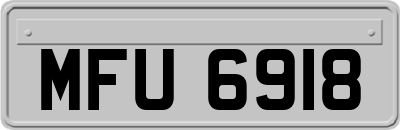 MFU 6918